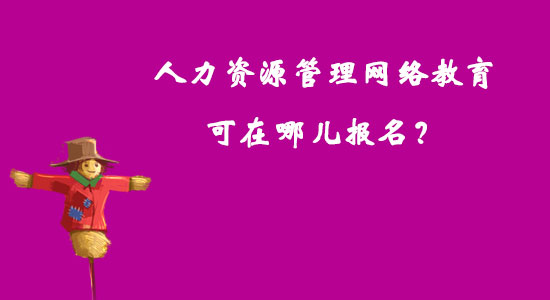 人力资源管理网络教育
可在哪儿报名？